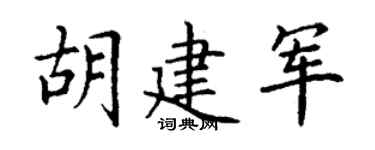 胡建军

词典网